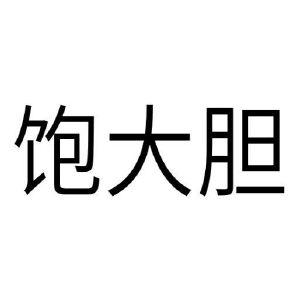 饱大胆